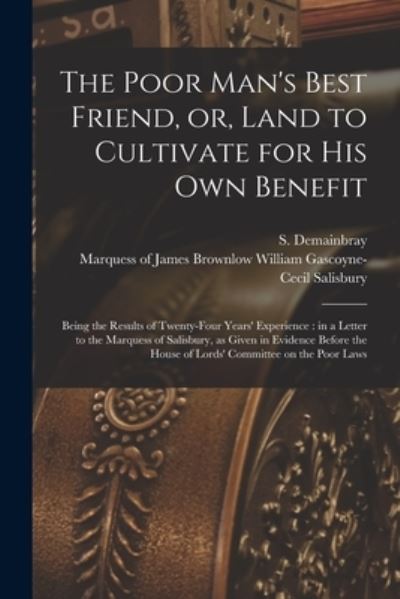 The Poor Man's Best Friend, or, Land to Cultivate for His Own Benefit

S. Demainbray

Marquess of James Brownlow William Gascoyne-Cecil Salisbury

Being the Results of Twenty-Four Years' Experience : in a Letter to the Marquess of Salisbury, as Given in Evidence Before the House of Lords' Committee on the Poor Laws